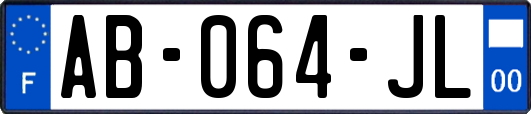 F
AB-064-JL
00